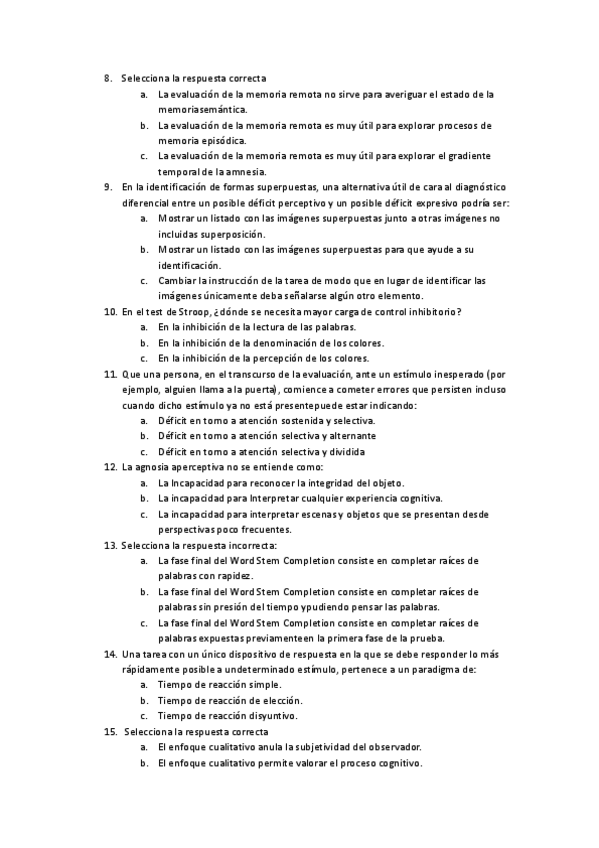 8. Selecciona la respuesta correcta
a. La evaluación de la memoria remota no sirve para averiguar el estado de la memoria semántica.
b. La evaluación de la memoria remota es muy útil para explorar procesos de memoria episódica.
c. La evaluación de la memoria remota es muy útil para explorar el gradiente temporal de la amnesia.
9. En la identificación de formas superpuestas, una alternativa útil de cara al diagnóstico diferencial entre un posible déficit perceptivo y un posible déficit expresivo podría ser:
a. Mostrar un listado con las imágenes superpuestas junto a otras imágenes no incluidas superposición.
b. Mostrar un listado con las imágenes superpuestas para que ayude a su identificación.
c. Cambiar la instrucción de la tarea de modo que en lugar de identificar las imágenes únicamente deba señalarse algún otro elemento.
10. En el test de Stroop, ¿dónde se necesita mayor carga de control inhibitorio?
a. En la inhibición de la lectura de las palabras.
b. En la inhibición de la denominación de los colores.
c. En la inhibición de la percepción de los colores.
11. Que una persona, en el transcurso de la evaluación, ante un estímulo inesperado (por ejemplo, alguien llama a la puerta), comience a cometer errores que persisten incluso cuando dicho estímulo ya no está presente puede estar indicando:
a. Déficit en torno a atención sostenida y selectiva.
b. Déficit en torno a atención selectiva y alternante
c. Déficit en torno a atención selectiva y dividida
12. La agnosia aperceptiva no se entiende como:
a. La Incapacidad para reconocer la integridad del objeto.
b. La incapacidad para Interpretar cualquier experiencia cognitiva.
c. La incapacidad para interpretar escenas y objetos que se presentan desde perspectivas poco frecuentes.
13. Selecciona la respuesta incorrecta:
a. La fase final del Word Stem Completion consiste en completar raíces de palabras con rapidez.
b. La fase final del Word Stem Completion consiste en completar raíces de palabras sin presión del tiempo y pudiendo pensar las palabras.
c. La fase final del Word Stem Completion consiste en completar raíces de palabras expuestas previamente en la primera fase de la prueba.
14. Una tarea con un único dispositivo de respuesta en la que se debe responder lo más rápidamente posible a un determinado estímulo, pertenece a un paradigma de:
a. Tiempo de reacción simple.
b. Tiempo de reacción de elección.
c. Tiempo de reacción disyuntivo.
15. Selecciona la respuesta correcta
a. El enfoque cualitativo anula la subjetividad del observador.
b. El enfoque cualitativo permite valorar el proceso cognitivo.